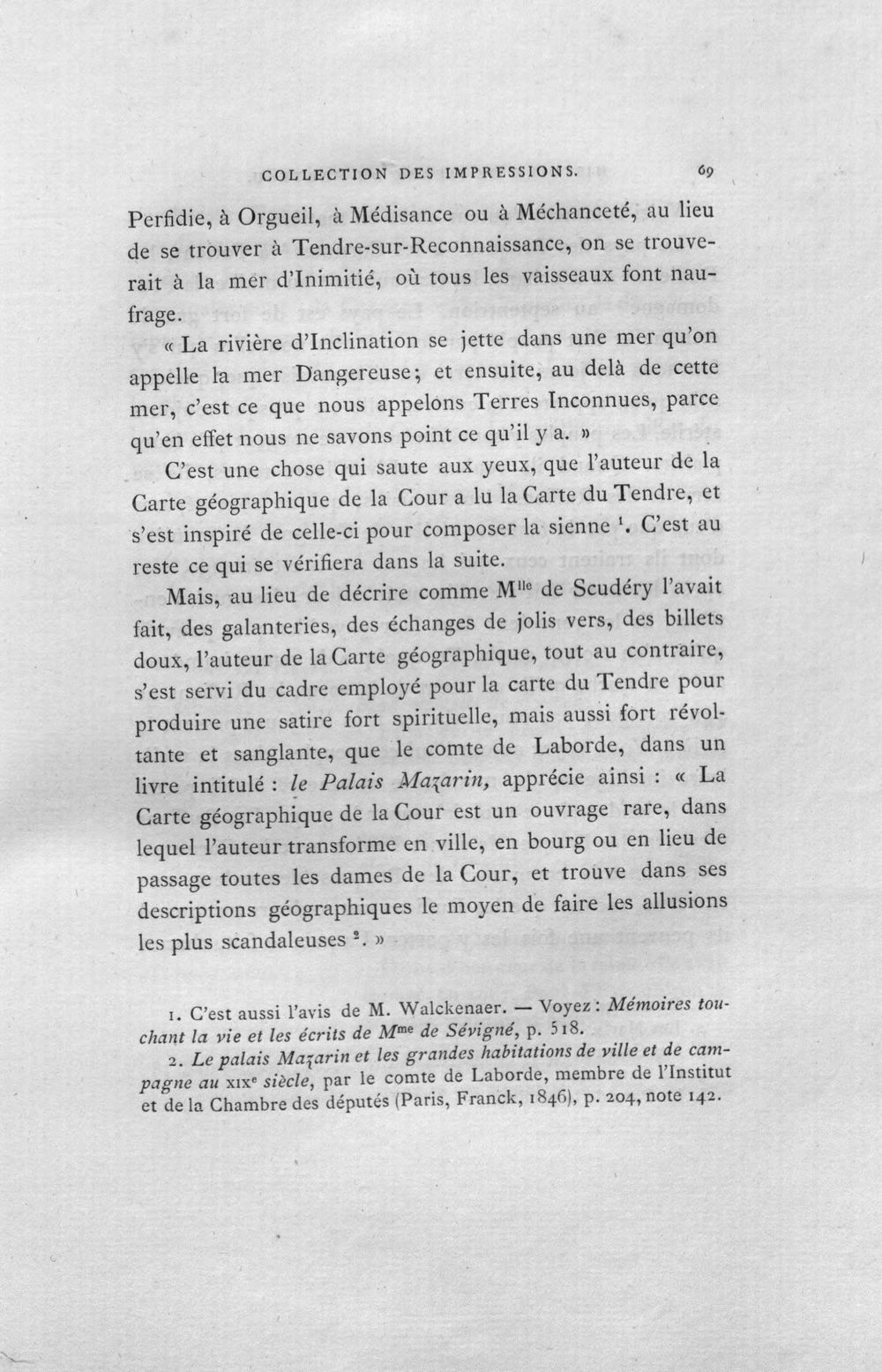 COLLECTION DES IMPRESSIONS. 69

Perfidie, à Orgueil, à Médisance ou à Méchanceté, au lieu de se trouver à Tendre-sur-Reconnaissance, on se trouverait à la mer d'Inimitié, où tous les vaisseaux font naufrage.

« La rivière d'Inclination se jette dans une mer qu'on appelle la mer Dangereuse; et ensuite, au delà de cette mer, c'est ce que nous appelons Terres Inconnues, parce qu'en effet nous ne savons point ce qu'il y a. »

C'est une chose qui saute aux yeux, que l'auteur de la Carte géographique de la Cour a lu la Carte du Tendre, et s'est inspiré de celle-ci pour composer la sienne $^{1}$. C'est au reste ce qui se vérifiera dans la suite.

Mais, au lieu de décrire comme Mlle de Scudéry l'avait fait, des galanteries, des échanges de jolis vers, des billets doux, l'auteur de la Carte géographique, tout au contraire, s'est servi du cadre employé pour la carte du Tendre pour produire une satire fort spirituelle, mais aussi fort révoltante et sanglante, que le comte de Laborde, dans un livre intitulé : le Palais Mazarin, apprécie ainsi : « La Carte géographique de la Cour est un ouvrage rare, dans lequel l'auteur transforme en ville, en bourg ou en lieu de passage toutes les dames de la Cour, et trouve dans ses descriptions géographiques le moyen de faire les allusions les plus scandaleuses $^{2}$. »

1. C'est aussi l'avis de M. Walckenaer. — Voyez : Mémoires touchant la vie et les écrits de Mme de Sévigné, p. 518.

2. Le palais Mazarin et les grandes habitations de ville et de campagne au XIXe siècle, par le comte de Laborde, membre de l'Institut et de la Chambre des députés (Paris, Franck, 1846), p. 204, note 142.